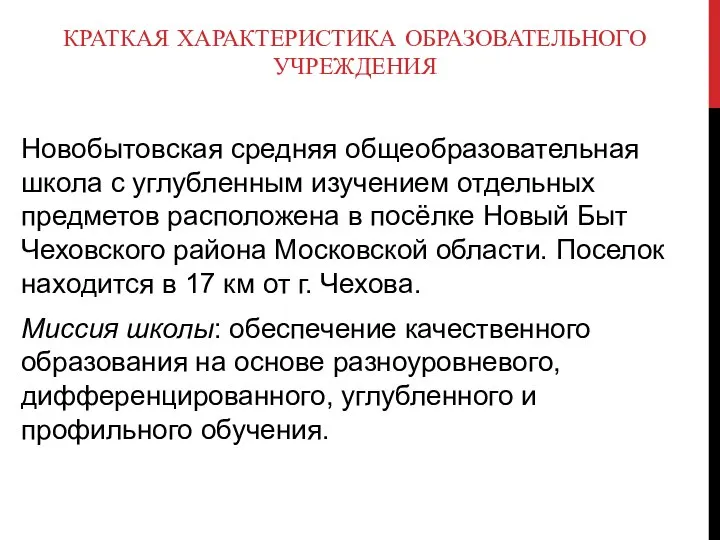 КРАТКАЯ ХАРАКТЕРИСТИКА ОБРАЗОВАТЕЛЬНОГО УЧРЕЖДЕНИЯ

Новобытовская средняя общеобразовательная школа с углубленным изучением отдельных предметов расположена в посёлке Новый Быт Чеховского района Московской области. Поселок находится в 17 км от г. Чехова.

Миссия школы: обеспечение качественного образования на основе разноуровневого, дифференцированного, углубленного и профильного обучения.